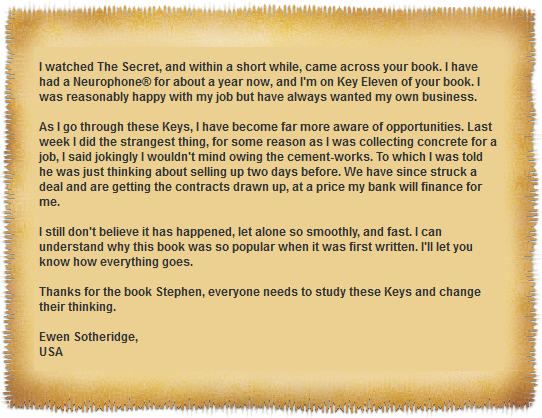 I watched The Secret, and within a short while, came across your book. I have had a Neurophone® for about a year now, and I'm on Key Eleven of your book. I was reasonably happy with my job but have always wanted my own business.

As I go through these Keys, I have become far more aware of opportunities. Last week I did the strangest thing, for some reason as I was collecting concrete for a job, I said jokingly I wouldn't mind owing the cement-works. To which I was told he was just thinking about selling up two days before. We have since struck a deal and are getting the contracts drawn up, at a price my bank will finance for me.

I still don't believe it has happened, let alone so smoothly, and fast. I can understand why this book was so popular when it was first written. I'll let you know how everything goes.

Thanks for the book Stephen, everyone needs to study these Keys and change their thinking.

Ewen Sotheridge,
USA